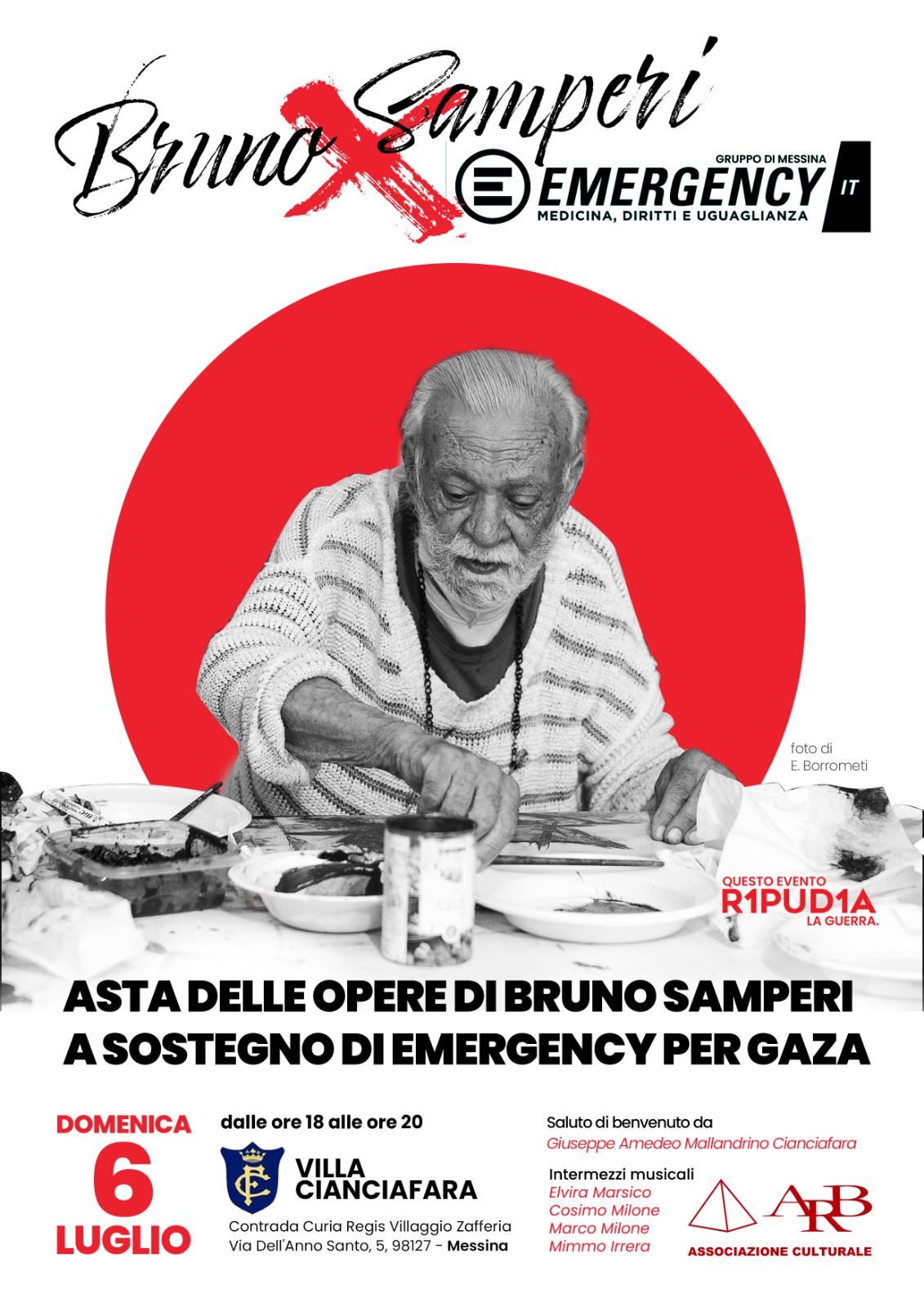 Bruno X Samperi

GRUPPO DI MESSINA
EMERGENCY IT
MEDICINA, DIRITTI E UGUAGLIANZA

foto di
E. Borrometi

QUESTO EVENTO
R1PUD1A
LA GUERRA.

ASTA DELLE OPERE DI BRUNO SAMPERI
A SOSTEGNO DI EMERGENCY PER GAZA

DOMENICA
6
LUGLIO

dalle ore 18 alle ore 20

VILLA
CIANCIAFARA

Contrada Curia Regis Villaggio Zafferia
Via Dell'Anno Santo, 5, 98127 - Messina

Saluto di benvenuto da
Giuseppe Amedeo Mallandrino Cianciafara

Intermezzi musicali
Elvira Marsico
Cosimo Milone
Marco Milone
Mimmo Irrera

ARB
ASSOCIAZIONE CULTURALE